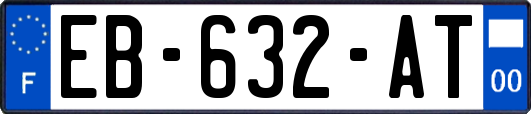 F

EB-632-AT

00